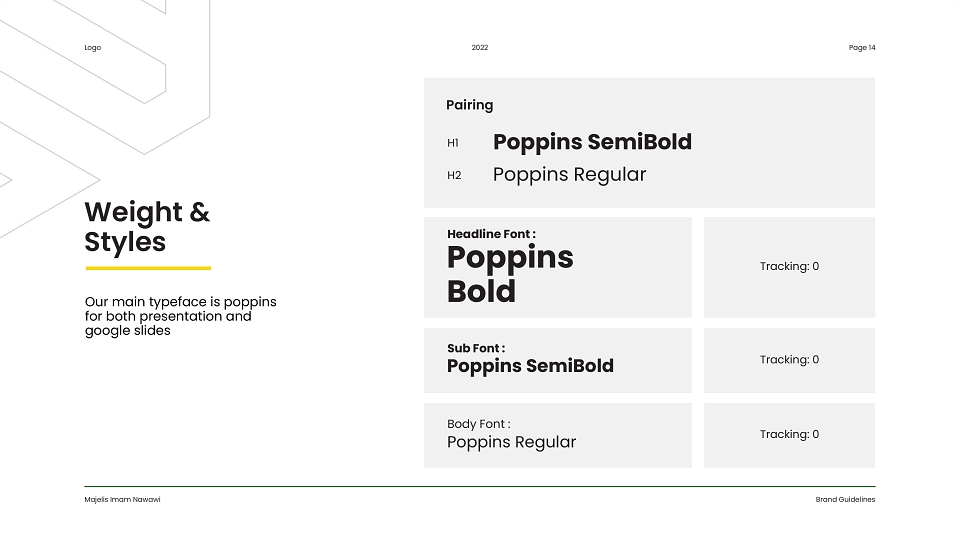 Logo

2022

Page 14

Weight & Styles

Our main typeface is poppins for both presentation and google slides

Pairing

H1 Poppins SemiBold

H2 Poppins Regular

Headline Font :
Poppins Bold

Tracking: 0

Sub Font :
Poppins SemiBold

Tracking: 0

Body Font :
Poppins Regular

Tracking: 0

Majelis Imam Nawawi

Brand Guidelines